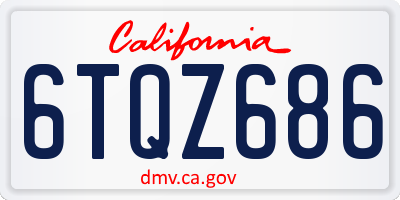 California

6TQZ686

dmv.ca.gov